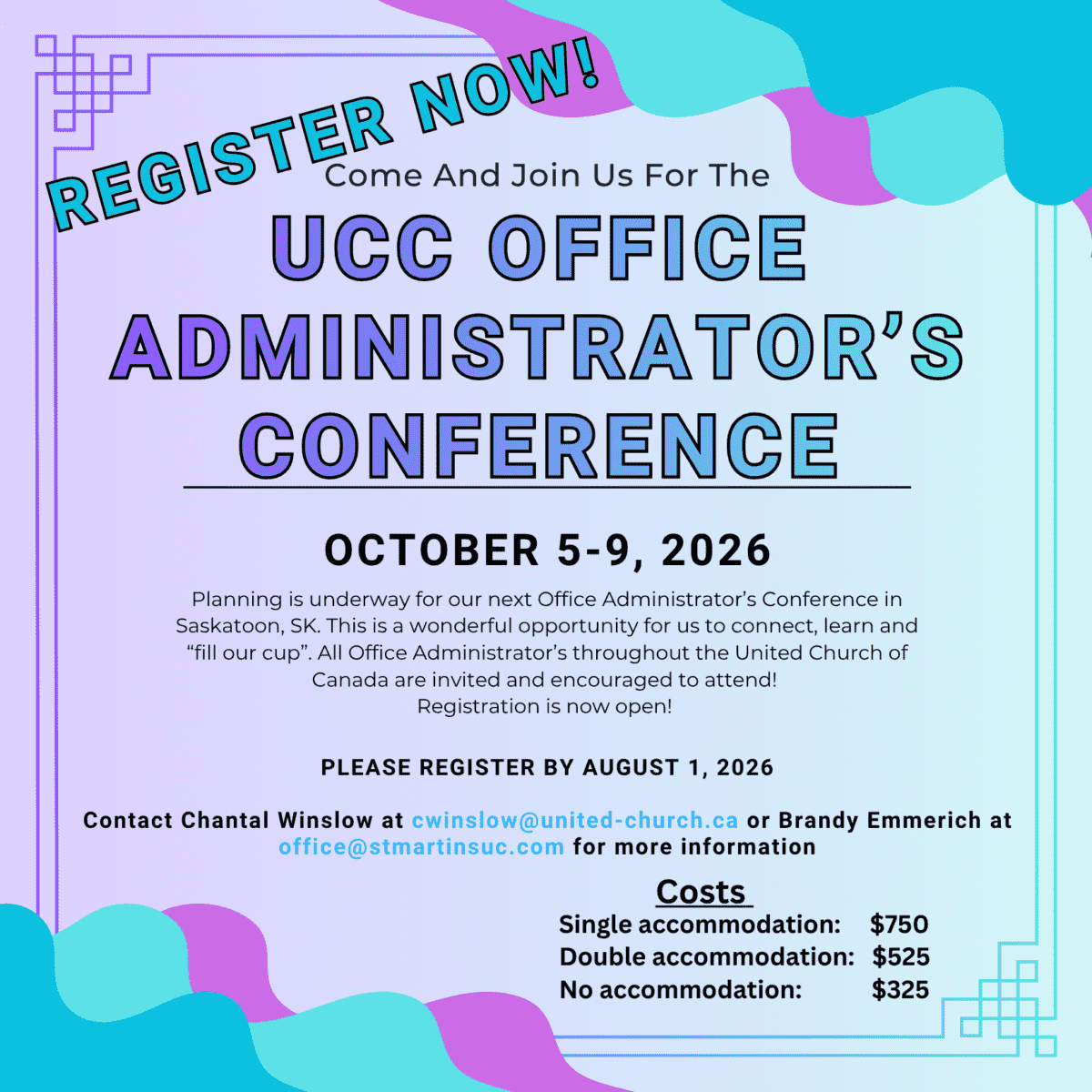 REGISTER NOW!

Come And Join Us For The

UCC OFFICE ADMINISTRATOR'S CONFERENCE

OCTOBER 5-9, 2026

Planning is underway for our next Office Administrator's Conference in Saskatoon, SK. This is a wonderful opportunity for us to connect, learn and "fill our cup". All Office Administrator's throughout the United Church of Canada are invited and encouraged to attend!
Registration is now open!

PLEASE REGISTER BY AUGUST 1, 2026

Contact Chantal Winslow at cwinslow@united-church.ca or Brandy Emmerich at office@stmartinsuc.com for more information

Costs
Single accommodation: $750
Double accommodation: $525
No accommodation: $325